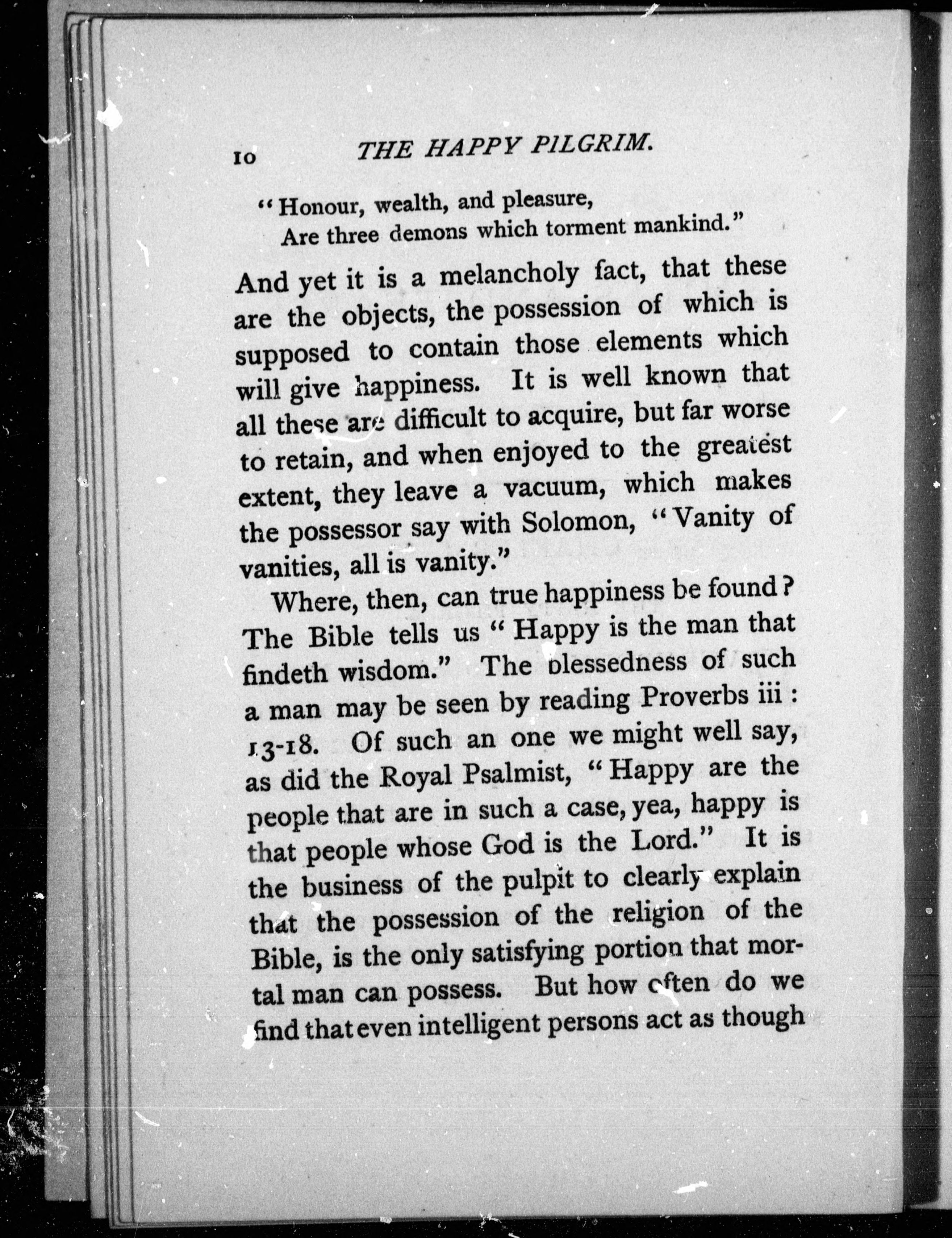 10 THE HAPPY PILGRIM.

"Honour, wealth, and pleasure,
Are three demons which torment mankind."

And yet it is a melancholy fact, that these are the objects, the possession of which is supposed to contain those elements which will give happiness. It is well known that all these are difficult to acquire, but far worse to retain, and when enjoyed to the greatest extent, they leave a vacuum, which makes the possessor say with Solomon, "Vanity of vanities, all is vanity."

Where, then, can true happiness be found? The Bible tells us "Happy is the man that findeth wisdom." The blessedness of such a man may be seen by reading Proverbs iii: 13-18. Of such an one we might well say, as did the Royal Psalmist, "Happy are the people that are in such a case, yea, happy is that people whose God is the Lord." It is the business of the pulpit to clearly explain that the possession of the religion of the Bible, is the only satisfying portion that mortal man can possess. But how often do we find that even intelligent persons act as though